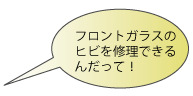 フロントガラスのヒビを修理できるんだって！